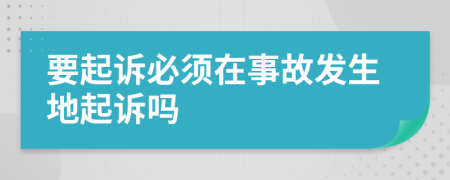 要起诉必须在事故发生地起诉吗